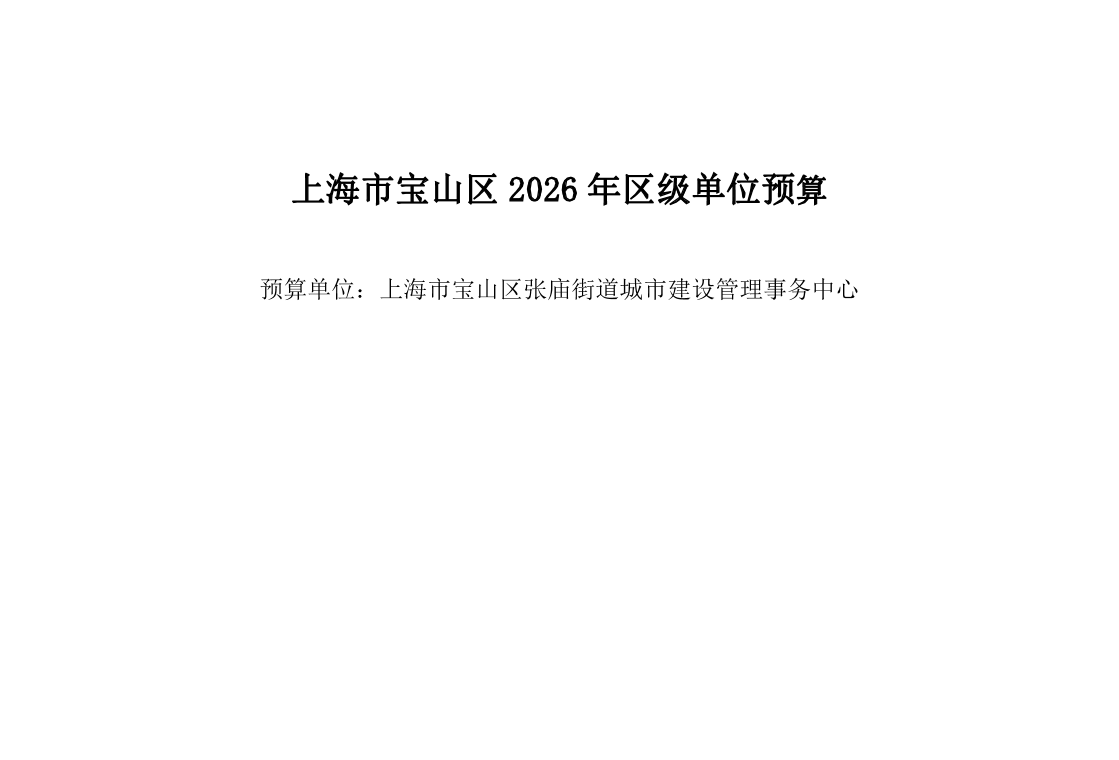 上海市宝山区 2026 年区级单位预算

预算单位：上海市宝山区张庙街道城市建设管理事务中心